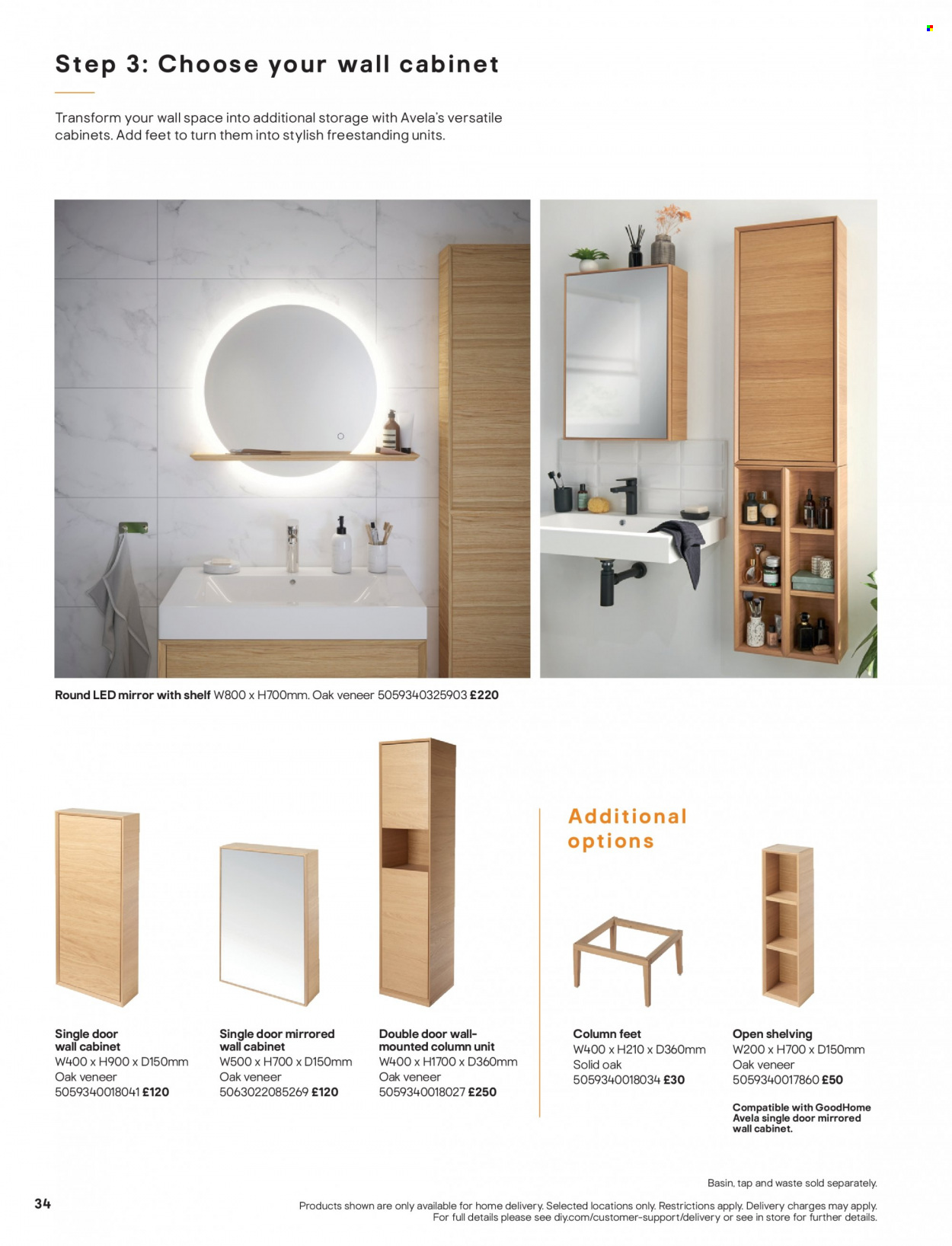 Step 3: Choose your wall cabinet

Transform your wall space into additional storage with Avela's versatile cabinets. Add feet to turn them into stylish freestanding units.

Round LED mirror with shelf W800 x H700mm. Oak veneer 5059340325903 £220

Single door wall cabinet W400 x H900 x D150mm Oak veneer 5059340018041 £120

Single door mirrored wall cabinet W500 x H700 x D150mm Oak veneer 5063022085269 £120

Double door wall-mounted column unit W400 x H1700 x D360mm Oak veneer 5059340018027 £250

Additional options

Column feet W400 x H210 x D360mm Solid oak 5059340018034 £30

Open shelving W200 x H700 x D150mm Oak veneer 5059340017860 £50

Compatible with GoodHome Avela single door mirrored wall cabinet.

Basin, tap and waste sold separately.

34

Products shown are only available for home delivery. Selected locations only. Restrictions apply. Delivery charges may apply. For full details please see diy.com/customer-support/delivery or see in store for further details.